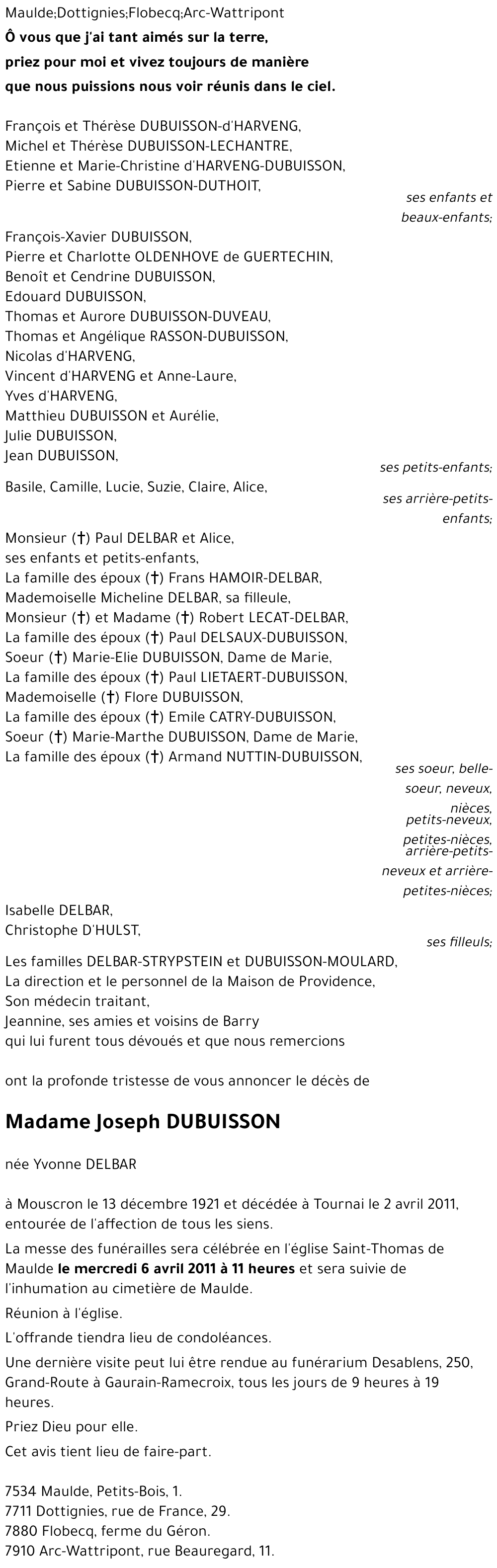 Maulde;Dottignies;Flobecq;Arc-Wattripont

Ô vous que j'ai tant aimés sur la terre,
priez pour moi et vivez toujours de manière
que nous puissions nous voir réunis dans le ciel.

François et Thérèse DUBUISSON-d'HARVENG,
Michel et Thérèse DUBUISSON-LECHANTRE,
Etienne et Marie-Christine d'HARVENG-DUBUISSON,
Pierre et Sabine DUBUISSON-DUTHOIT,

ses enfants et beaux-enfants;

François-Xavier DUBUISSON,
Pierre et Charlotte OLDENHOVE de GUERTECHIN,
Benoît et Cendrine DUBUISSON,
Edouard DUBUISSON,
Thomas et Aurore DUBUISSON-DUVEAU,
Thomas et Angélique RASSON-DUBUISSON,
Nicolas d'HARVENG,
Vincent d'HARVENG et Anne-Laure,
Yves d'HARVENG,
Matthieu DUBUISSON et Aurélie,
Julie DUBUISSON,
Jean DUBUISSON,

ses petits-enfants;

Basile, Camille, Lucie, Suzie, Claire, Alice,

ses arrière-petits-enfants;

Monsieur (†) Paul DELBAR et Alice,
ses enfants et petits-enfants,
La famille des époux (†) Frans HAMOIR-DELBAR,
Mademoiselle Micheline DELBAR, sa filleule,
Monsieur (†) et Madame (†) Robert LECAT-DELBAR,
La famille des époux (†) Paul DELSAUX-DUBUISSON,
Soeur (†) Marie-Elie DUBUISSON, Dame de Marie,
La famille des époux (†) Paul LIETAERT-DUBUISSON,
Mademoiselle (†) Flore DUBUISSON,
La famille des époux (†) Emile CATRY-DUBUISSON,
Soeur (†) Marie-Marthe DUBUISSON, Dame de Marie,
La famille des époux (†) Armand NUTTIN-DUBUISSON,

ses soeur, belle-soeur, neveux, nièces, petits-neveux, petites-nièces, arrière-petits-neveux et arrière-petites-nièces;

Isabelle DELBAR,
Christophe D'HULST,

ses filleuls;

Les familles DELBAR-STRYPSTEIN et DUBUISSON-MOULARD,
La direction et le personnel de la Maison de Providence,
Son médecin traitant,
Jeannine, ses amies et voisins de Barry
qui lui furent tous dévoués et que nous remercions

ont la profonde tristesse de vous annoncer le décès de

Madame Joseph DUBUISSON

née Yvonne DELBAR

à Mouscron le 13 décembre 1921 et décédée à Tournai le 2 avril 2011, entourée de l'affection de tous les siens.

La messe des funérailles sera célébrée en l'église Saint-Thomas de Maulde le mercredi 6 avril 2011 à 11 heures et sera suivie de l'inhumation au cimetière de Maulde.

Réunion à l'église.

L'offrande tiendra lieu de condoléances.

Une dernière visite peut lui être rendue au funérarium Desablens, 250, Grand-Route à Gaurain-Ramecroix, tous les jours de 9 heures à 19 heures.

Priez Dieu pour elle.

Cet avis tient lieu de faire-part.

7534 Maulde, Petits-Bois, 1.
7711 Dottignies, rue de France, 29.
7880 Flobecq, ferme du Géron.
7910 Arc-Wattripont, rue Beauregard, 11.